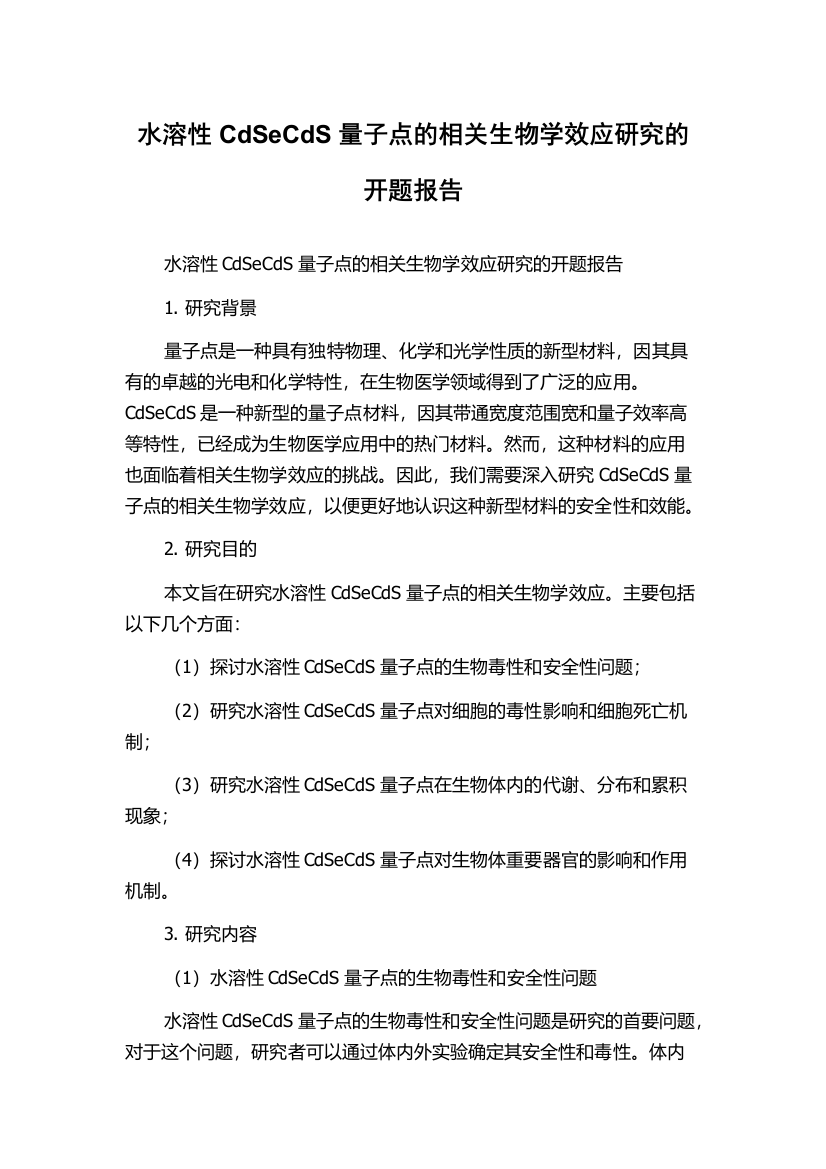 水溶性 CdSeCdS 量子点的相关生物学效应研究的开题报告

水溶性 CdSeCdS 量子点的相关生物学效应研究的开题报告

1. 研究背景

量子点是一种具有独特物理、化学和光学性质的新型材料，因其具有的卓越的光电和化学特性，在生物医学领域得到了广泛的应用。CdSeCdS 是一种新型的量子点材料，因其带通宽度范围宽和量子效率高等特性，已经成为生物医学应用中的热门材料。然而，这种材料的应用也面临着相关生物学效应的挑战。因此，我们需要深入研究 CdSeCdS 量子点的相关生物学效应，以便更好地认识这种新型材料的安全性和效能。

2. 研究目的

本文旨在研究水溶性 CdSeCdS 量子点的相关生物学效应。主要包括以下几个方面：

（1）探讨水溶性 CdSeCdS 量子点的生物毒性和安全性问题；

（2）研究水溶性 CdSeCdS 量子点对细胞的毒性影响和细胞死亡机制；

（3）研究水溶性 CdSeCdS 量子点在生物体内的代谢、分布和累积现象；

（4）探讨水溶性 CdSeCdS 量子点对生物体重要器官的影响和作用机制。

3. 研究内容

（1）水溶性 CdSeCdS 量子点的生物毒性和安全性问题

水溶性 CdSeCdS 量子点的生物毒性和安全性问题是研究的首要问题，对于这个问题，研究者可以通过体内外实验确定其安全性和毒性。体内